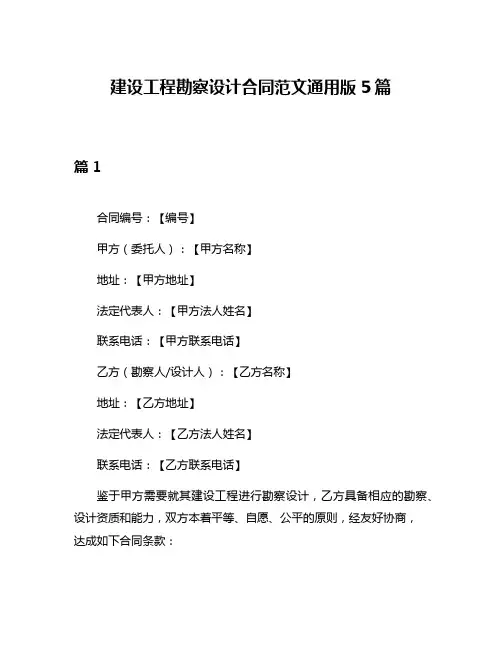 建设工程勘察设计合同范文通用版 5 篇

篇 1

合同编号：【编号】

甲方（委托人）：【甲方名称】

地址：【甲方地址】

法定代表人：【甲方法人姓名】

联系电话：【甲方联系电话】

乙方（勘察人/设计人）：【乙方名称】

地址：【乙方地址】

法定代表人：【乙方法人姓名】

联系电话：【乙方联系电话】

鉴于甲方需要就其建设工程进行勘察设计，乙方具备相应的勘察、设计资质和能力，双方本着平等、自愿、公平的原则，经友好协商，达成如下合同条款：